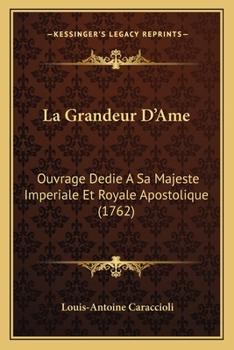 —KESSINGER'S LEGACY REPRINTS—

La Grandeur D'Ame

Ouvrage Dedie A Sa Majeste Imperiale Et Royale Apostolique (1762)

Louis-Antoine Caraccioli